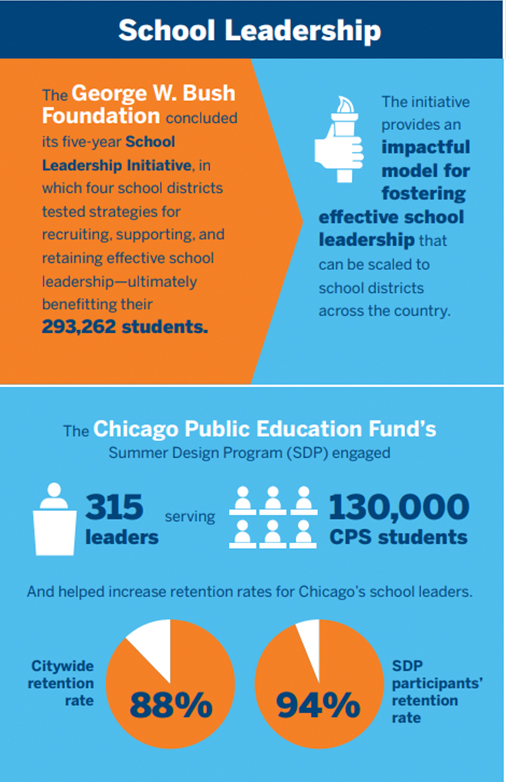 School Leadership

The George W. Bush Foundation concluded its five-year School Leadership Initiative, in which four school districts tested strategies for recruiting, supporting, and retaining effective school leadership—ultimately benefitting their 293,262 students.

The initiative provides an impactful model for fostering effective school leadership that can be scaled to school districts across the country.

The Chicago Public Education Fund's Summer Design Program (SDP) engaged

315 leaders serving 130,000 CPS students

And helped increase retention rates for Chicago's school leaders.

Citywide retention rate 88%

94% SDP participants' retention rate